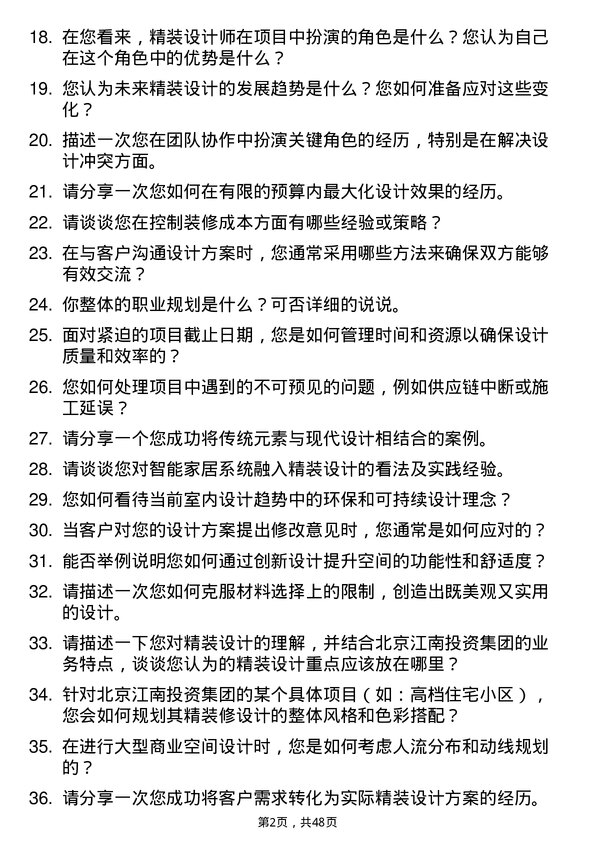 18. 在您看来，精装设计师在项目中扮演的角色是什么？您认为自己在这个角色中的优势是什么？

19. 您认为未来精装设计的发展趋势是什么？您如何准备应对这些变化？

20. 描述一次您在团队协作中扮演关键角色的经历，特别是在解决设计冲突方面。

21. 请分享一次您如何在有限的预算内最大化设计效果的经历。

22. 请谈谈您在控制装修成本方面有哪些经验或策略？

23. 在与客户沟通设计方案时，您通常采用哪些方法来确保双方能够有效交流？

24. 你整体的职业规划是什么？可否详细的说说。

25. 面对紧迫的项目截止日期，您是如何管理时间和资源以确保设计质量和效率的？

26. 您如何处理项目中遇到的不可预见的问题，例如供应链中断或施工延误？

27. 请分享一个您成功将传统元素与现代设计相结合的案例。

28. 请谈谈您对智能家居系统融入精装设计的看法及实践经验。

29. 您如何看待当前室内设计趋势中的环保和可持续设计理念？

30. 当客户对您的设计方案提出修改意见时，您通常是如何应对的？

31. 能否举例说明您如何通过创新设计提升空间的功能性和舒适度？

32. 请描述一次您如何克服材料选择上的限制，创造出既美观又实用的设计。

33. 请描述一下您对精装设计的理解，并结合北京江南投资集团的业务特点，谈谈您认为的精装设计重点应该放在哪里？

34. 针对北京江南投资集团的某个具体项目（如：高档住宅小区），您会如何规划其精装修设计的整体风格和色彩搭配？

35. 在进行大型商业空间设计时，您是如何考虑人流分布和动线规划的？

36. 请分享一次您成功将客户需求转化为实际精装设计方案的经历。

第2页，共48页